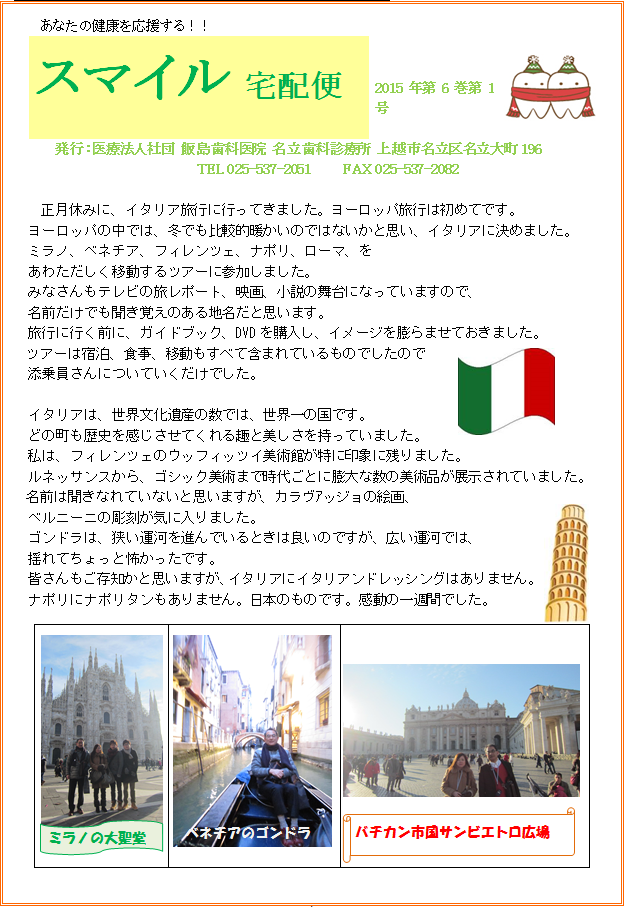 あなたの健康を応援する！！

スマイル 宅配便

2015年第6巻第1号

発行：医療法人社団 飯島歯科医院 名立歯科診療所 上越市名立区名立大町196
TEL 025-537-2051 FAX 025-537-2082

正月休みに、イタリア旅行に行ってきました。ヨーロッパ旅行は初めてです。
ヨーロッパの中では、冬でも比較的暖かいのではないかと思い、イタリアに決めました。
ミラノ、ベネチア、フィレンツェ、ナポリ、ローマ、を
あわただしく移動するツアーに参加しました。
みなさんもテレビの旅レポート、映画、小説の舞台になっていますので、
名前だけでも聞き覚えのある地名だと思います。
旅行に行く前に、ガイドブック、DVDを購入し、イメージを膨らませておきました。
ツアーは宿泊、食事、移動もすべて含まれているものでしたので
添乗員さんについていくだけでした。

イタリアは、世界文化遺産の数では、世界一の国です。
どの町も歴史を感じさせてくれる趣と美しさを持っていました。
私は、フィレンツェのウッフィッツイ美術館が特に印象に残りました。
ルネッサンスから、ゴシック美術まで時代ごとに膨大な数の美術品が展示されていました。
名前は聞きなれていないと思いますが、カラヴァッジョの絵画、
ベルニーニの彫刻が気に入りました。
ゴンドラは、狭い運河を進んでいるときは良いのですが、広い運河では、
揺れてちょっと怖かったです。
皆さんもご存知かと思いますが、イタリアにイタリアンドレッシングはありません。
ナポリにナポリタンもありません。日本のものです。感動の一週間でした。

ミラノの大聖堂

ベネチアのゴンドラ

バチカン市国サンピエトロ広場